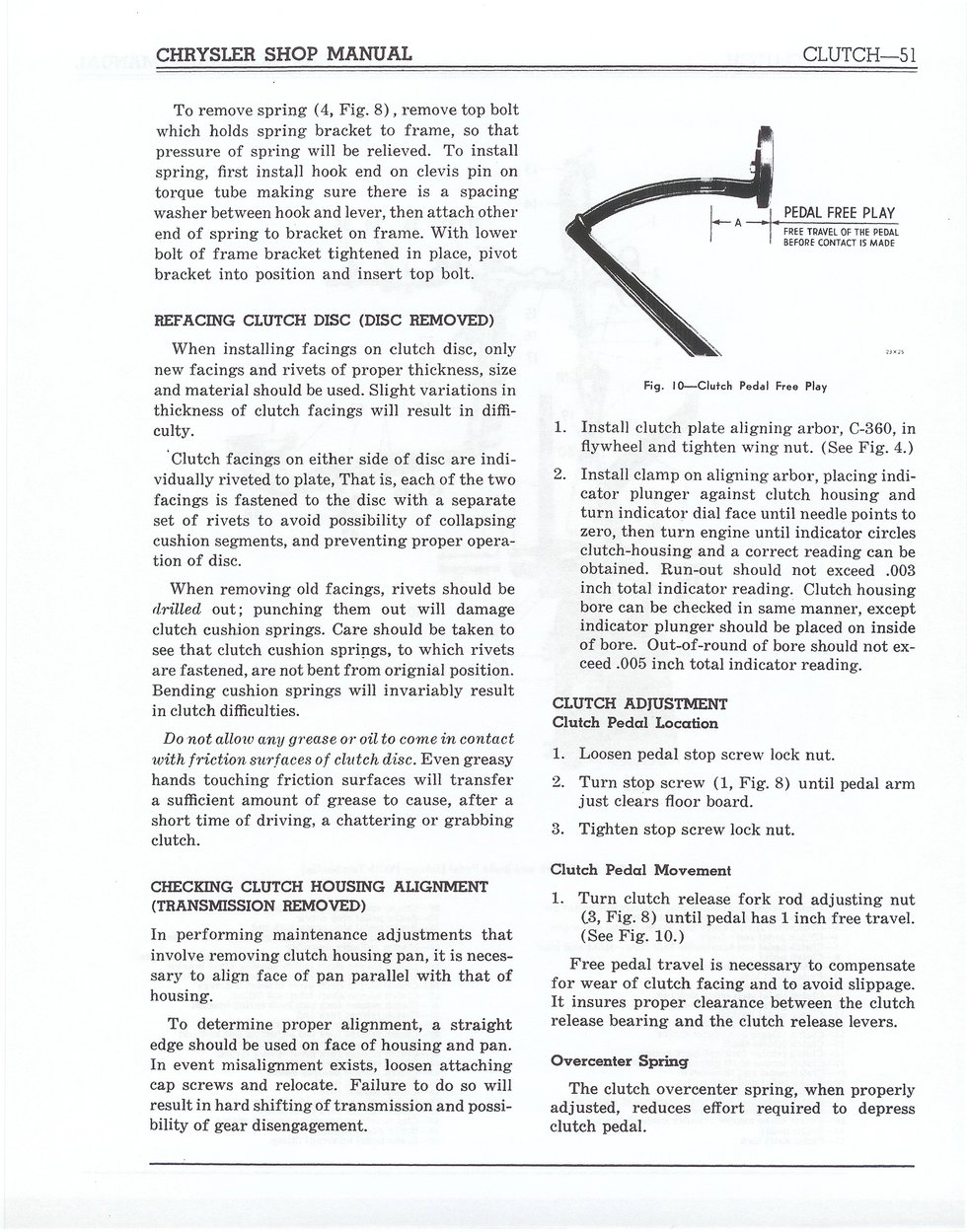 CHRYSLER SHOP MANUAL

CLUTCH—51

To remove spring (4, Fig. 8), remove top bolt which holds spring bracket to frame, so that pressure of spring will be relieved. To install spring, first install hook end on clevis pin on torque tube making sure there is a spacing washer between hook and lever, then attach other end of spring to bracket on frame. With lower bolt of frame bracket tightened in place, pivot bracket into position and insert top bolt.

REFACING CLUTCH DISC (DISC REMOVED)

When installing facings on clutch disc, only new facings and rivets of proper thickness, size and material should be used. Slight variations in thickness of clutch facings will result in difficulty.

Clutch facings on either side of disc are individually riveted to plate, That is, each of the two facings is fastened to the disc with a separate set of rivets to avoid possibility of collapsing cushion segments, and preventing proper operation of disc.

When removing old facings, rivets should be drilled out; punching them out will damage clutch cushion springs. Care should be taken to see that clutch cushion springs, to which rivets are fastened, are not bent from orignial position. Bending cushion springs will invariably result in clutch difficulties.

Do not allow any grease or oil to come in contact with friction surfaces of clutch disc. Even greasy hands touching friction surfaces will transfer a sufficient amount of grease to cause, after a short time of driving, a chattering or grabbing clutch.

CHECKING CLUTCH HOUSING ALIGNMENT (TRANSMISSION REMOVED)

In performing maintenance adjustments that involve removing clutch housing pan, it is necessary to align face of pan parallel with that of housing.

To determine proper alignment, a straight edge should be used on face of housing and pan. In event misalignment exists, loosen attaching cap screws and relocate. Failure to do so will result in hard shifting of transmission and possibility of gear disengagement.

A

PEDAL FREE PLAY
FREE TRAVEL OF THE PEDAL BEFORE CONTACT IS MADE

Fig. 10—Clutch Pedal Free Play

1. Install clutch plate aligning arbor, C-360, in flywheel and tighten wing nut. (See Fig. 4.)

2. Install clamp on aligning arbor, placing indicator plunger against clutch housing and turn indicator dial face until needle points to zero, then turn engine until indicator circles clutch-housing and a correct reading can be obtained. Run-out should not exceed .003 inch total indicator reading. Clutch housing bore can be checked in same manner, except indicator plunger should be placed on inside of bore. Out-of-round of bore should not exceed .005 inch total indicator reading.

CLUTCH ADJUSTMENT
Clutch Pedal Location

1. Loosen pedal stop screw lock nut.

2. Turn stop screw (1, Fig. 8) until pedal arm just clears floor board.

3. Tighten stop screw lock nut.

Clutch Pedal Movement

1. Turn clutch release fork rod adjusting nut (3, Fig. 8) until pedal has 1 inch free travel. (See Fig. 10.)

Free pedal travel is necessary to compensate for wear of clutch facing and to avoid slippage. It insures proper clearance between the clutch release bearing and the clutch release levers.

Overcenter Spring

The clutch overcenter spring, when properly adjusted, reduces effort required to depress clutch pedal.